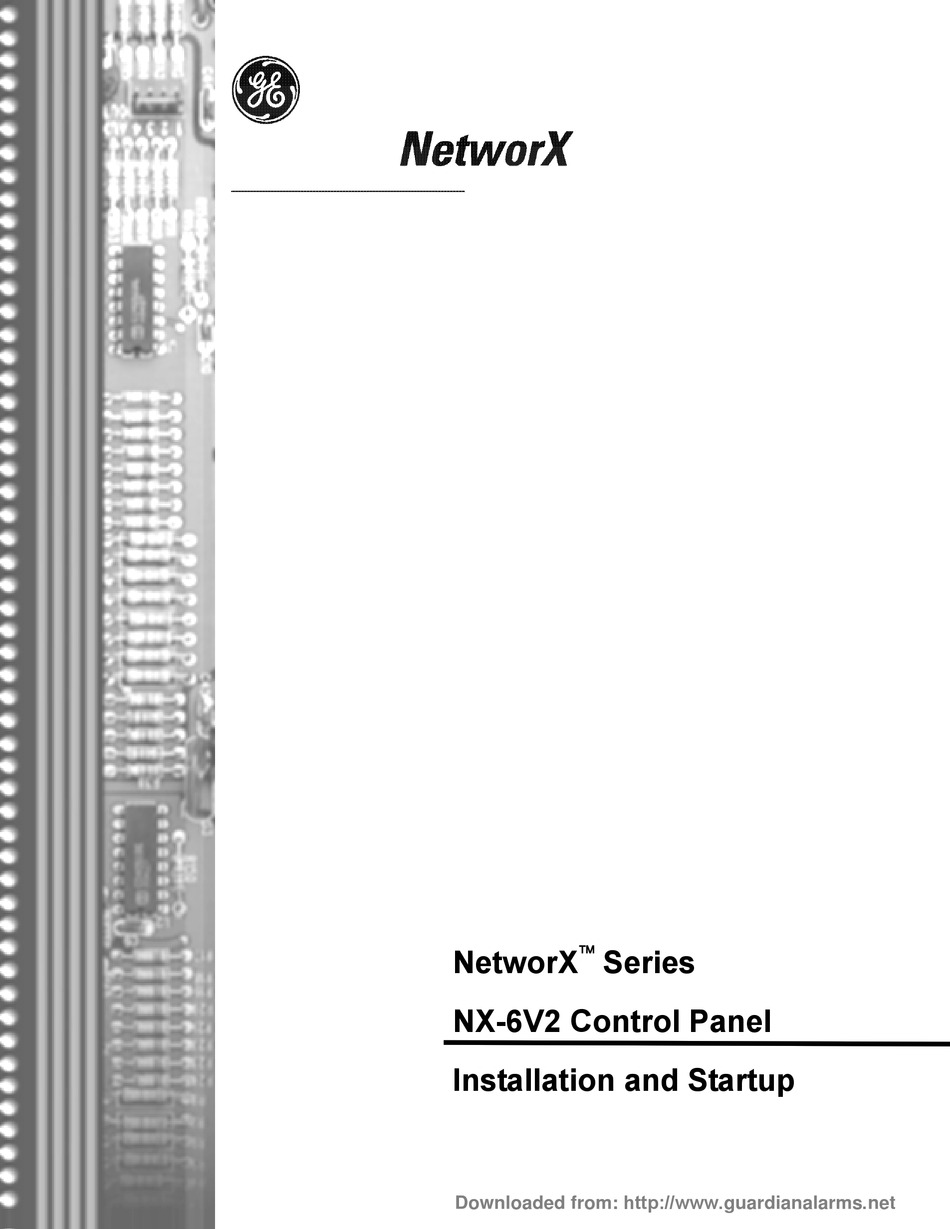 GE

NetworX

NetworX™ Series

NX-6V2 Control Panel

Installation and Startup

Downloaded from: http://www.guardianalarms.net